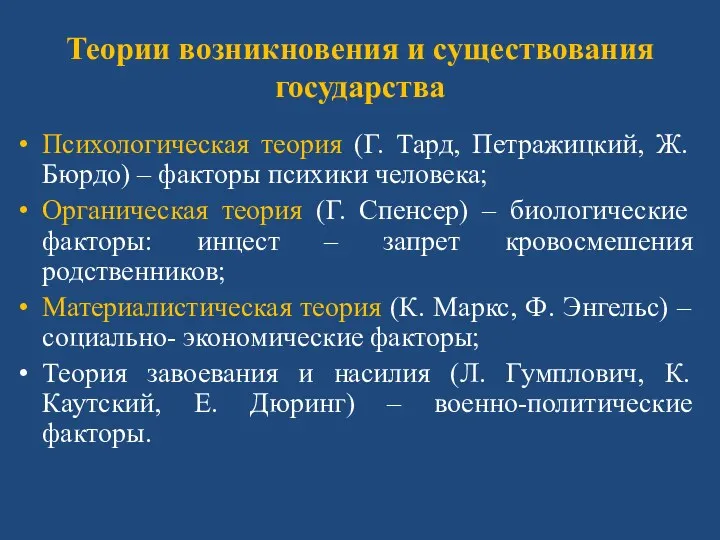 Теории возникновения и существования государства

• Психологическая теория (Г. Тард, Петражицкий, Ж. Бюрдо) – факторы психики человека;
• Органическая теория (Г. Спенсер) – биологические факторы: инцест – запрет кровосмешения родственников;
• Материалистическая теория (К. Маркс, Ф. Энгельс) – социально- экономические факторы;
• Теория завоевания и насилия (Л. Гумплович, К. Каутский, Е. Дюринг) – военно-политические факторы.